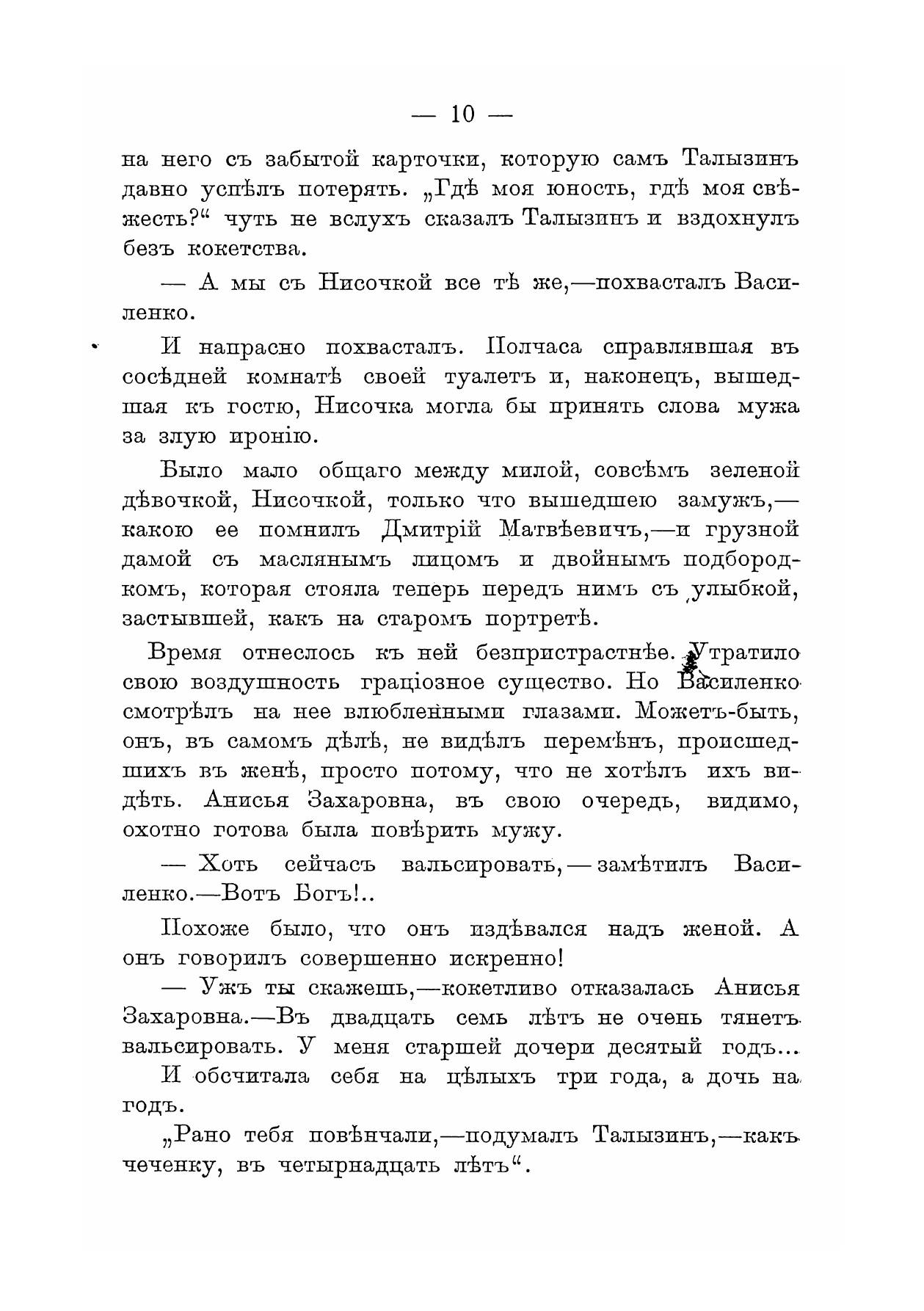 — 10 —

на него съ забытой карточки, которую самъ Талызинъ давно успѣлъ потерять. „Гдѣ моя юность, гдѣ моя свѣжесть?“ чуть не вслухъ сказалъ Талызинъ и вздохнулъ безъ кокетства.

— А мы съ Нисочкой все тѣ же,—похвасталъ Василенко.

И напрасно похвасталъ. Полчаса справлявшая въ сосѣдней комнатѣ своей туалетъ и, наконецъ, вышедшая къ гостю, Нисочка могла бы принять слова мужа за злую иронію.

Было мало общаго между милой, совсѣмъ зеленой дѣвочкой, Нисочкой, только что вышедшею замужъ,—какою ее помнилъ Дмитрій Матвѣевичъ,—и грузной дамой съ маслянымъ лицомъ и двойнымъ подбородкомъ, которая стояла теперь передъ нимъ съ улыбкой, застывшей, какъ на старомъ портретѣ.

Время отнеслось къ ней безпристрастнѣе. Утратило свою воздушность граціозное существо. Но Василенко смотрѣлъ на нее влюбленными глазами. Можетъ-быть, онъ, въ самомъ дѣлѣ, не видѣлъ перемѣнъ, происшедшихъ въ женѣ, просто потому, что не хотѣлъ ихъ видѣть. Анисья Захаровна, въ свою очередь, видимо, охотно готова была повѣрить мужу.

— Хоть сейчасъ вальсировать,—замѣтилъ Василенко.—Вотъ Богъ!..

Похоже было, что онъ издѣвался надъ женой. А онъ говорилъ совершенно искренно!

— Ужъ ты скажешь,—кокетливо отказалась Анисья Захаровна.—Въ двадцать семь лѣтъ не очень тянетъ вальсировать. У меня старшей дочери десятый годъ...

И обсчитала себя на цѣлыхъ три года, а дочь на годъ.

„Рано тебя повѣнчали,—подумалъ Талызинъ,—какъ чеченку, въ четырнадцать лѣтъ“.